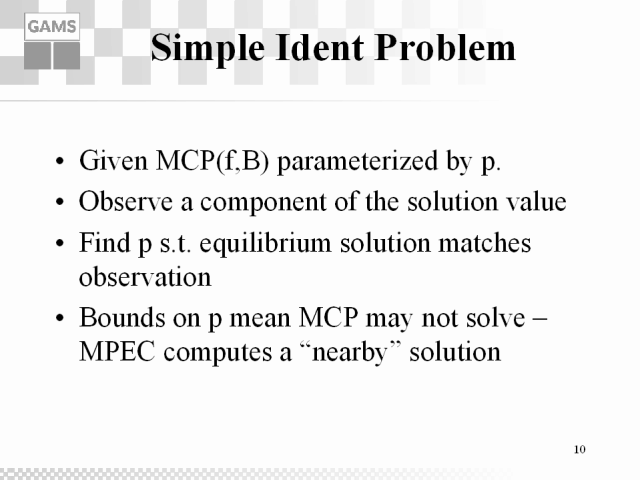 GAMS

Simple Ident Problem

• Given MCP(f,B) parameterized by p.
• Observe a component of the solution value
• Find p s.t. equilibrium solution matches observation
• Bounds on p mean MCP may not solve – MPEC computes a “nearby” solution

10